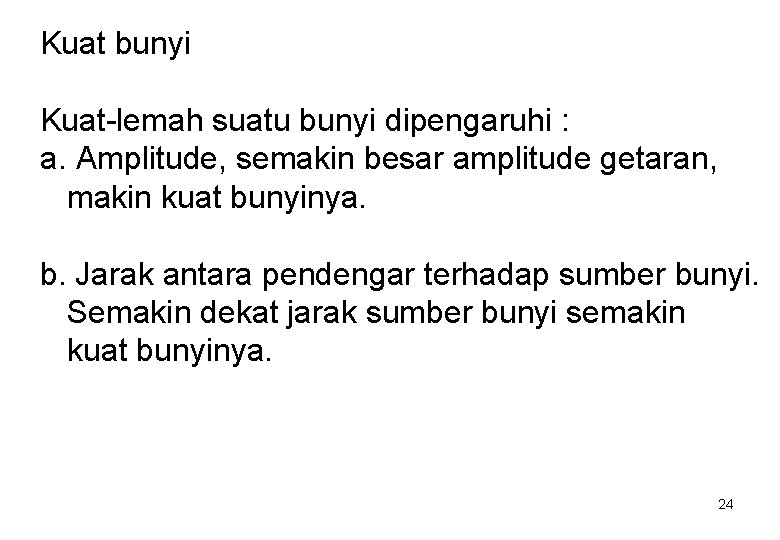 Kuat bunyi

Kuat-lemah suatu bunyi dipengaruhi :
a. Amplitude, semakin besar amplitude getaran, makin kuat bunyinya.

b. Jarak antara pendengar terhadap sumber bunyi. Semakin dekat jarak sumber bunyi semakin kuat bunyinya.

24